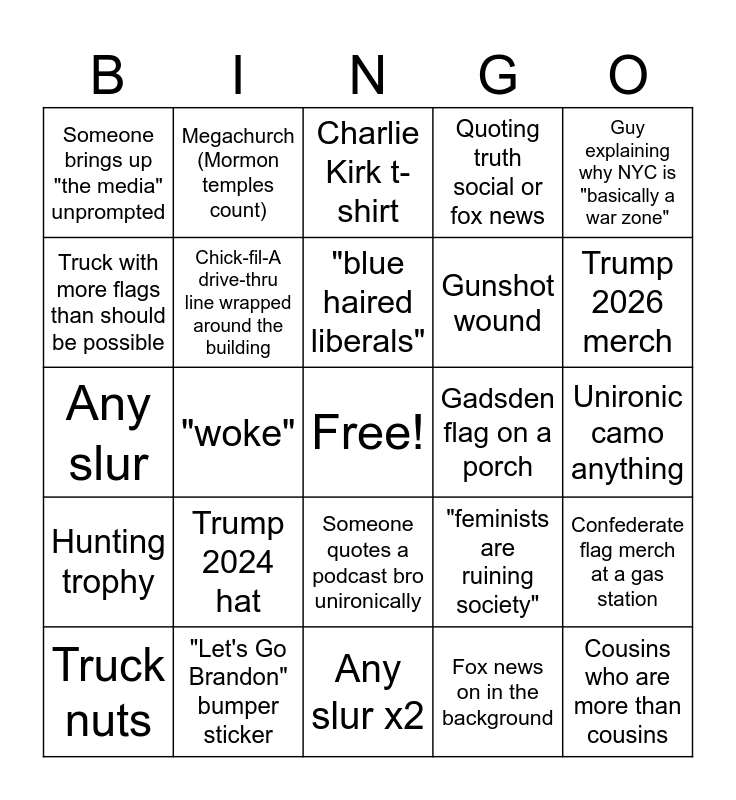 | B | I | N | G | O |
|---|---|---|---|---|
| Someone brings up "the media" unprompted | Megachurch (Mormon temples count) | Charlie Kirk t-shirt | Quoting truth social or fox news | Guy explaining why NYC is "basically a war zone" |
| Truck with more flags than should be possible | Chick-fil-A drive-thru line wrapped around the building | "blue haired liberals" | Gunshot wound | Trump 2026 merch |
| Any slur | "woke" | Free! | Gadsden flag on a porch | Unironic camo anything |
| Hunting trophy | Trump 2024 hat | Someone quotes a podcast bro unironically | "feminists are ruining society" | Confederate flag merch at a gas station |
| Truck nuts | "Let's Go Brandon" bumper sticker | Any slur x2 | Fox news on in the background | Cousins who are more than cousins |